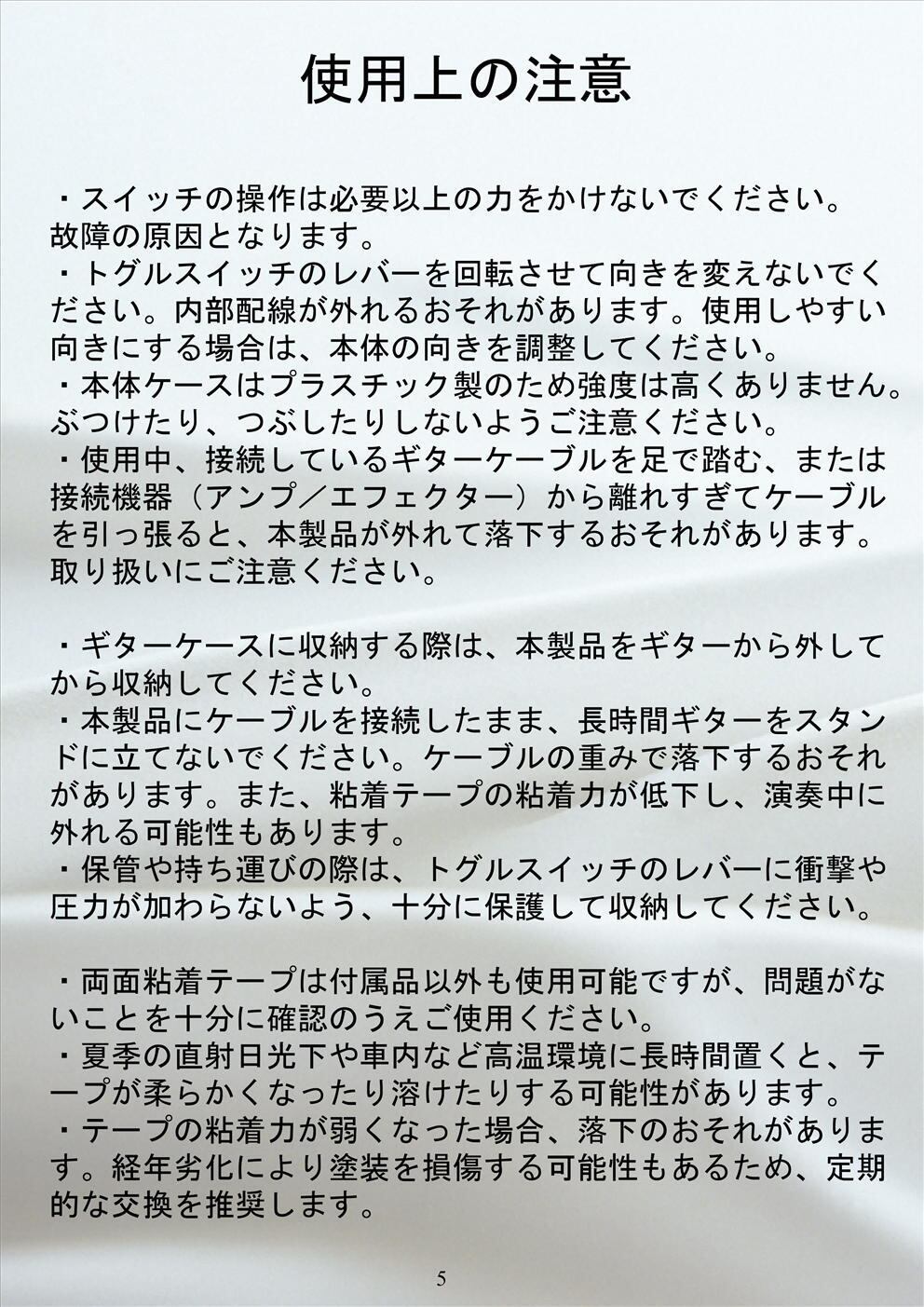 使用上の注意

・スイッチの操作は必要以上の力をかけないでください。故障の原因となります。
・トグルスイッチのレバーを回転させて向きを変えないでください。内部配線が外れるおそれがあります。使用しやすい向きにする場合は、本体の向きを調整してください。
・本体ケースはプラスチック製のため強度は高くありません。ぶつけたり、つぶしたりしないようご注意ください。
・使用中、接続しているギターケーブルを足で踏む、または接続機器（アンプ／エフェクター）から離れすぎてケーブルを引っ張ると、本製品が外れて落下するおそれがあります。取り扱いにご注意ください。

・ギターケースに収納する際は、本製品をギターから外してから収納してください。
・本製品にケーブルを接続したまま、長時間ギターをスタンドに立てないでください。ケーブルの重みで落下するおそれがあります。また、粘着テープの粘着力が低下し、演奏中に外れる可能性もあります。
・保管や持ち運びの際は、トグルスイッチのレバーに衝撃や圧力が加わらないよう、十分に保護して収納してください。

・両面粘着テープは付属品以外も使用可能ですが、問題がないことを十分に確認のうえご使用ください。
・夏季の直射日光下や車内など高温環境に長時間置くと、テープが柔らかくなったり溶けたりする可能性があります。
・テープの粘着力が弱くなった場合、落下のおそれがあります。経年劣化により塗装を損傷する可能性もあるため、定期的な交換を推奨します。

5